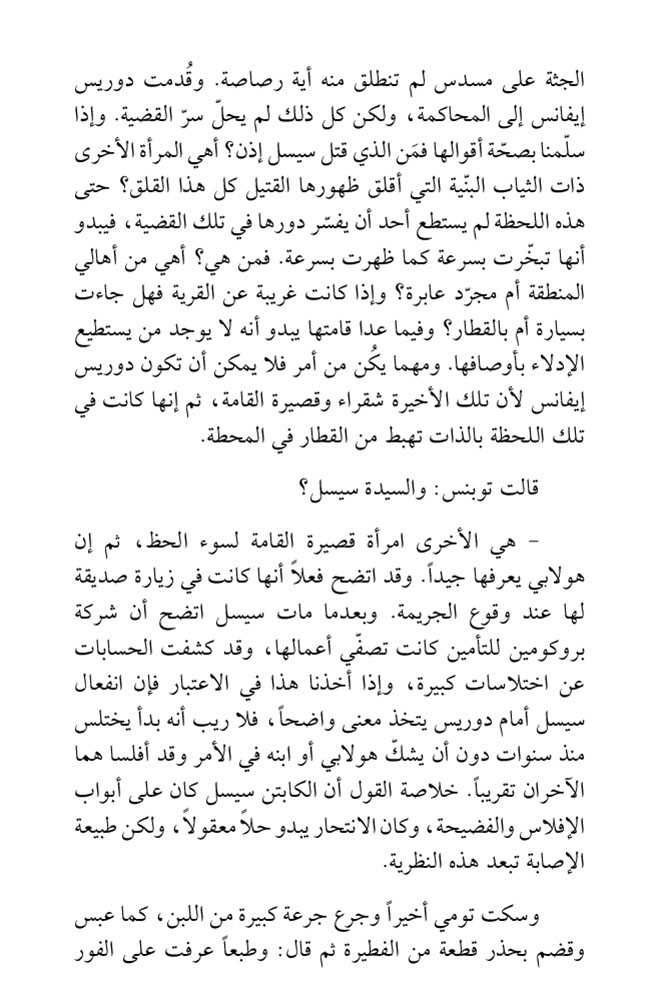 الجثة على مسدس لم تنطلق منه أية رصاصة. وقُدمت دوريس إيفانس إلى المحاكمة، ولكن كل ذلك لم يحلّ سرّ القضية. وإذا سلّمنا بصحّة أقوالها فمَن الذي قتل سيسل إذن؟ أهي المرأة الأخرى ذات الثياب البنّية التي أقلق ظهورها القتيل كل هذا القلق؟ حتى هذه اللحظة لم يستطع أحد أن يفسّر دورها في تلك القضية، فيبدو أنها تبخّرت بسرعة كما ظهرت بسرعة. فمن هي؟ أهي من أهالي المنطقة أم مجرّد عابرة؟ وإذا كانت غريبة عن القرية فهل جاءت بسيارة أم بالقطار؟ وفيما عدا قامتها يبدو أنه لا يوجد من يستطيع الإدلاء بأوصافها. ومهما يكُن من أمر فلا يمكن أن تكون دوريس إيفانس لأن تلك الأخيرة شقراء وقصيرة القامة، ثم إنها كانت في تلك اللحظة بالذات تهبط من القطار في المحطة.

قالت توبنس: والسيدة سيسل؟

- هي الأخرى امرأة قصيرة القامة لسوء الحظ، ثم إن هولابي يعرفها جيداً. وقد اتضح فعلاً أنها كانت في زيارة صديقة لها عند وقوع الجريمة. وبعدما مات سيسل اتضح أن شركة بروكومين للتأمين كانت تصفّي أعمالها، وقد كشفت الحسابات عن اختلاسات كبيرة، وإذا أخذنا هذا في الاعتبار فإن انفعال سيسل أمام دوريس يتخذ معنى واضحاً، فلا ريب أنه بدأ يختلس منذ سنوات دون أن يشكّ هولابي أو ابنه في الأمر وقد أفلسا هما الآخران تقريباً. خلاصة القول أن الكابتن سيسل كان على أبواب الإفلاس والفضيحة، وكان الانتحار يبدو حلاً معقولاً، ولكن طبيعة الإصابة تبعد هذه النظرية.

وسكت تومي أخيراً وجرع جرعة كبيرة من اللبن، كما عبس وقضم بحذر قطعة من الفطيرة ثم قال: وطبعاً عرفت على الفور